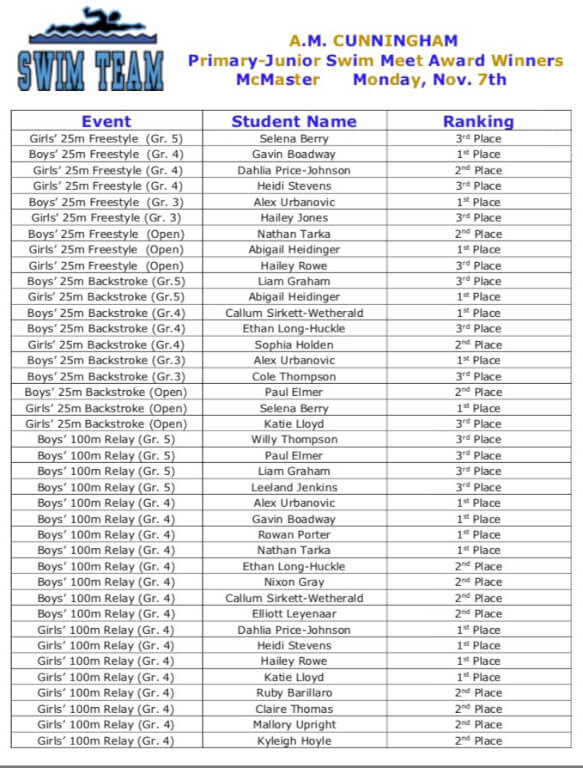 SWIM TEAM

A.M. CUNNINGHAM
Primary-Junior Swim Meet Award Winners
McMaster Monday, Nov. 7th

| Event | Student Name | Ranking |
|---|---|---|
| Girls' 25m Freestyle (Gr. 5) | Selena Berry | 3rd Place |
| Boys' 25m Freestyle (Gr. 4) | Gavin Boadway | 1st Place |
| Girls' 25m Freestyle (Gr. 4) | Dahlia Price-Johnson | 2nd Place |
| Girls' 25m Freestyle (Gr. 4) | Heidi Stevens | 3rd Place |
| Boys' 25m Freestyle (Gr. 3) | Alex Urbanovic | 1st Place |
| Girls' 25m Freestyle (Gr. 3) | Hailey Jones | 3rd Place |
| Boys' 25m Freestyle (Open) | Nathan Tarka | 2nd Place |
| Girls' 25m Freestyle (Open) | Abigail Heidinger | 1st Place |
| Girls' 25m Freestyle (Open) | Hailey Rowe | 3rd Place |
| Boys' 25m Backstroke (Gr.5) | Liam Graham | 3rd Place |
| Girls' 25m Backstroke (Gr.5) | Abigail Heidinger | 1st Place |
| Boys' 25m Backstroke (Gr.4) | Callum Sirkett-Wetherald | 1st Place |
| Boys' 25m Backstroke (Gr.4) | Ethan Long-Huckle | 3rd Place |
| Girls' 25m Backstroke (Gr.4) | Sophia Holden | 2nd Place |
| Boys' 25m Backstroke (Gr.3) | Alex Urbanovic | 1st Place |
| Boys' 25m Backstroke (Gr.3) | Cole Thompson | 3rd Place |
| Boys' 25m Backstroke (Open) | Paul Elmer | 2nd Place |
| Girls' 25m Backstroke (Open) | Selena Berry | 1st Place |
| Girls' 25m Backstroke (Open) | Katie Lloyd | 3rd Place |
| Boys' 100m Relay (Gr. 5) | Willy Thompson | 3rd Place |
| Boys' 100m Relay (Gr. 5) | Paul Elmer | 3rd Place |
| Boys' 100m Relay (Gr. 5) | Liam Graham | 3rd Place |
| Boys' 100m Relay (Gr. 5) | Leeland Jenkins | 3rd Place |
| Boys' 100m Relay (Gr. 4) | Alex Urbanovic | 1st Place |
| Boys' 100m Relay (Gr. 4) | Gavin Boadway | 1st Place |
| Boys' 100m Relay (Gr. 4) | Rowan Porter | 1st Place |
| Boys' 100m Relay (Gr. 4) | Nathan Tarka | 1st Place |
| Boys' 100m Relay (Gr. 4) | Ethan Long-Huckle | 2nd Place |
| Boys' 100m Relay (Gr. 4) | Nixon Gray | 2nd Place |
| Boys' 100m Relay (Gr. 4) | Callum Sirkett-Wetherald | 2nd Place |
| Boys' 100m Relay (Gr. 4) | Elliott Leyenaar | 2nd Place |
| Girls' 100m Relay (Gr. 4) | Dahlia Price-Johnson | 1st Place |
| Girls' 100m Relay (Gr. 4) | Heidi Stevens | 1st Place |
| Girls' 100m Relay (Gr. 4) | Hailey Rowe | 1st Place |
| Girls' 100m Relay (Gr. 4) | Katie Lloyd | 1st Place |
| Girls' 100m Relay (Gr. 4) | Ruby Barillaro | 2nd Place |
| Girls' 100m Relay (Gr. 4) | Claire Thomas | 2nd Place |
| Girls' 100m Relay (Gr. 4) | Mallory Upright | 2nd Place |
| Girls' 100m Relay (Gr. 4) | Kyleigh Hoyle | 2nd Place |